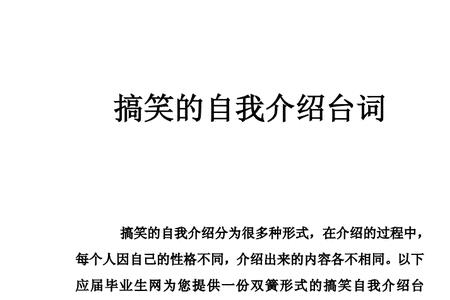 搞笑的自我介绍台词

搞笑的自我介绍分为很多种形式，在介绍的过程中，每个人因自己的性格不同，介绍出来的内容各不相同。以下应届毕业生网为您提供一份双簧形式的搞笑自我介绍台